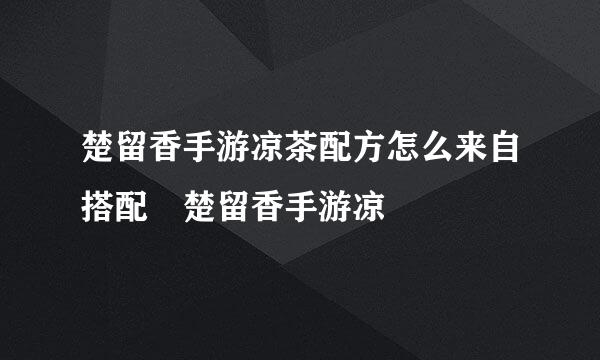 楚留香手游凉茶配方怎么来自搭配　楚留香手游凉